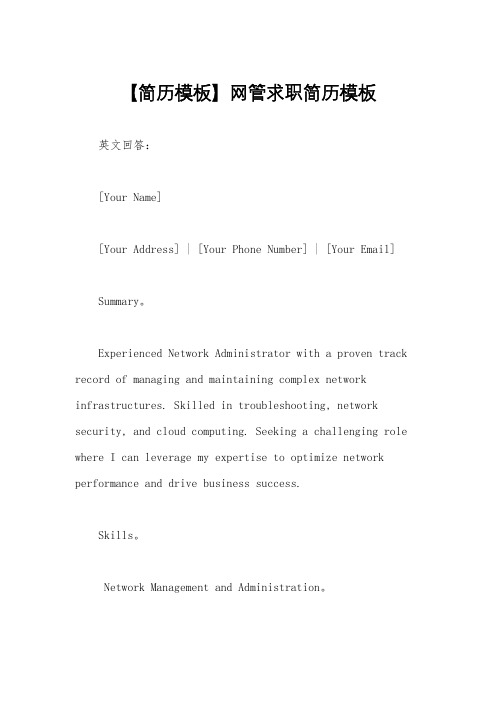 【简历模板】网管求职简历模板

英文回答：

[Your Name]

[Your Address] | [Your Phone Number] | [Your Email]

Summary。

Experienced Network Administrator with a proven track record of managing and maintaining complex network infrastructures. Skilled in troubleshooting, network security, and cloud computing. Seeking a challenging role where I can leverage my expertise to optimize network performance and drive business success.

Skills。

Network Management and Administration。